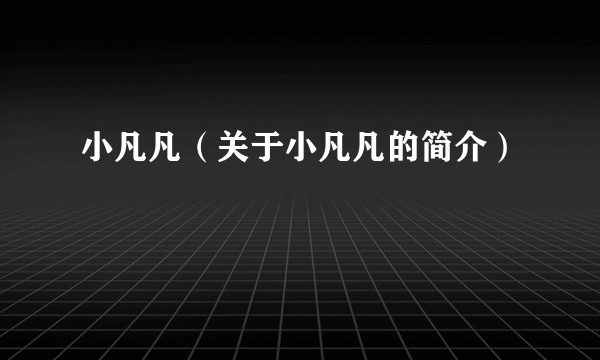 小凡凡（关于小凡凡的简介）